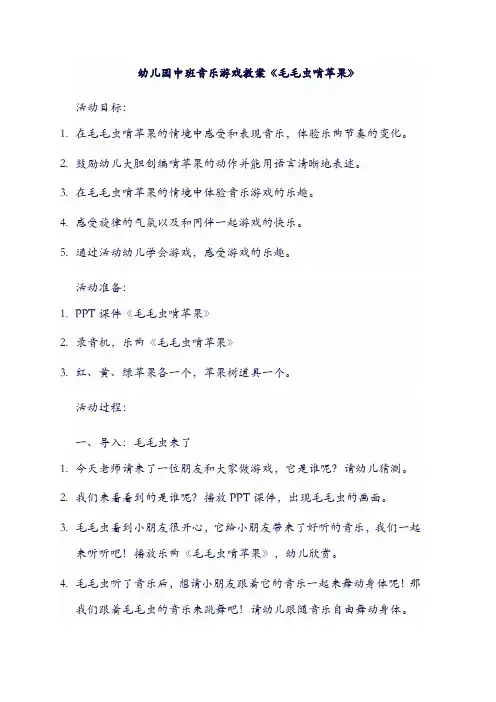 幼儿园中班音乐游戏教案《毛毛虫啃苹果》

活动目标：

1. 在毛毛虫啃苹果的情境中感受和表现音乐，体验乐曲节奏的变化。

2. 鼓励幼儿大胆创编啃苹果的动作并能用语言清晰地表述。

3. 在毛毛虫啃苹果的情境中体验音乐游戏的乐趣。

4. 感受旋律的气氛以及和同伴一起游戏的快乐。

5. 通过活动幼儿学会游戏，感受游戏的乐趣。

活动准备：

1. PPT 课件《毛毛虫啃苹果》

2. 录音机，乐曲《毛毛虫啃苹果》

3. 红、黄、绿苹果各一个，苹果树道具一个。

活动过程：

一、导入：毛毛虫来了

1. 今天老师请来了一位朋友和大家做游戏，它是谁呢？请幼儿猜测。

2. 我们来看看到的是谁呢？播放 PPT 课件，出现毛毛虫的画面。

3. 毛毛虫看到小朋友很开心，它给小朋友带来了好听的音乐，我们一起来听听吧！播放乐曲《毛毛虫啃苹果》，幼儿欣赏。

4. 毛毛虫听了音乐后，想请小朋友跟着它的音乐一起来舞动身体呢！那我们跟着毛毛虫的音乐来跳舞吧！请幼儿跟随音乐自由舞动身体。